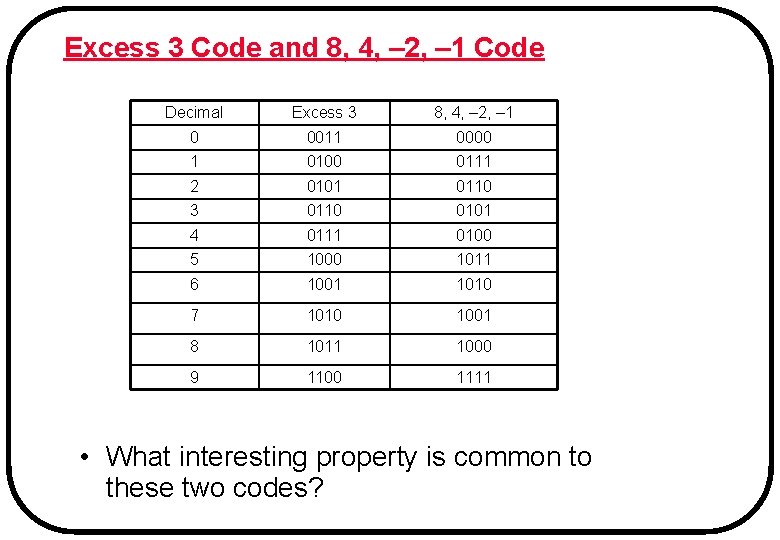 Excess 3 Code and 8, 4, –2, –1 Code

| Decimal | Excess 3 | 8, 4, –2, –1 |
|---|---|---|
| 0 | 0011 | 0000 |
| 1 | 0100 | 0111 |
| 2 | 0101 | 0110 |
| 3 | 0110 | 0101 |
| 4 | 0111 | 0100 |
| 5 | 1000 | 1011 |
| 6 | 1001 | 1010 |
| 7 | 1010 | 1001 |
| 8 | 1011 | 1000 |
| 9 | 1100 | 1111 |

• What interesting property is common to these two codes?